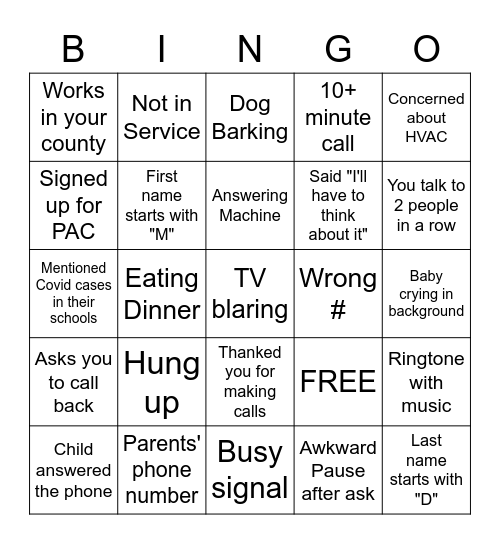 | B | I | N | G | O |
|---|---|---|---|---|
| Works in your county | Not in Service | Dog Barking | 10+ minute call | Concerned about HVAC |
| Signed up for PAC | First name starts with "M" | Answering Machine | Said "I'll have to think about it" | You talk to 2 people in a row |
| Mentioned Covid cases in their schools | Eating Dinner | TV blaring | Wrong # | Baby crying in background |
| Asks you to call back | Hung up | Thanked you for making calls | FREE | Ringtone with music |
| Child answered the phone | Parents' phone number | Busy signal | Awkward Pause after ask | Last name starts with "D" |